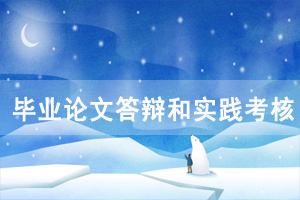 毕业论文答辩和实践考核